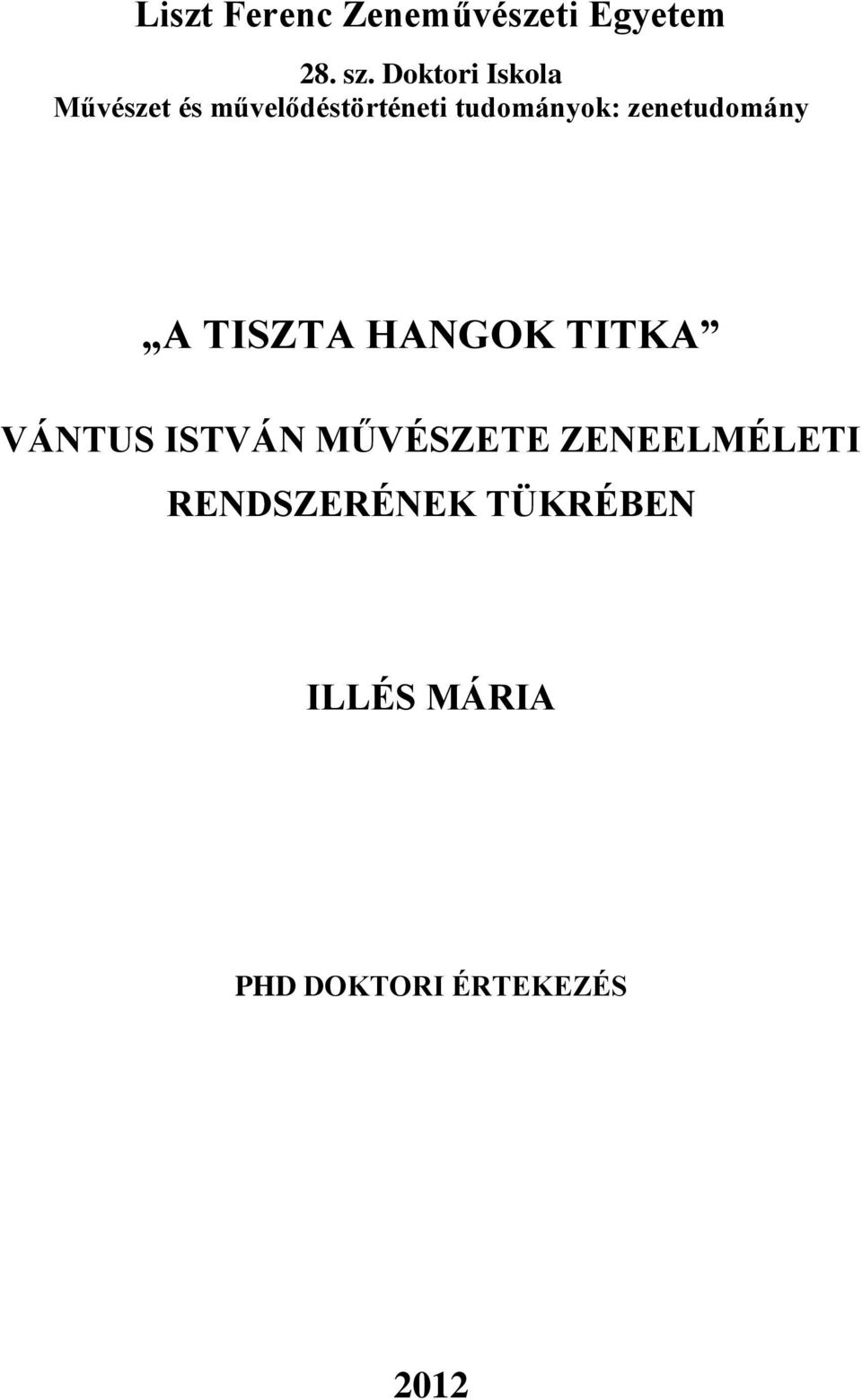 Liszt Ferenc Zeneművészeti Egyetem

28. sz. Doktori Iskola
Művészet és művelődéstörténeti tudományok: zenetudomány

„A TISZTA HANGOK TITKA”

VÁNTUS ISTVÁN MŰVÉSZETE ZENEELMÉLETI RENDSZERÉNEK TÜKRÉBEN

ILLÉS MÁRIA

PHD DOKTORI ÉRTEKEZÉS

2012